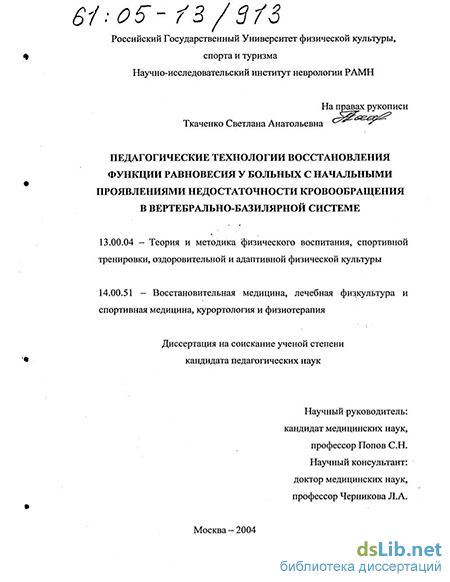 61:05-13/913

Российский Государственный Университет физической культуры, спорта и туризма
Научно-исследовательский институт неврологии РАМН

На правах рукописи

Ткаченко Светлана Анатольевна

ПЕДАГОГИЧЕСКИЕ ТЕХНОЛОГИИ ВОССТАНОВЛЕНИЯ ФУНКЦИИ РАВНОВЕСИЯ У БОЛЬНЫХ С НАЧАЛЬНЫМИ ПРОЯВЛЕНИЯМИ НЕДОСТАТОЧНОСТИ КРОВООБРАЩЕНИЯ В ВЕРТЕБРАЛЬНО-БАЗИЛЯРНОЙ СИСТЕМЕ

13.00.04 – Теория и методика физического воспитания, спортивной тренировки, оздоровительной и адаптивной физической культуры

14.00.51 – Восстановительная медицина, лечебная физкультура и спортивная медицина, курортология и физиотерапия

Диссертация на соискание ученой степени кандидата педагогических наук

Научный руководитель:
кандидат медицинских наук,
профессор Попов С.Н.
Научный консультант:
доктор медицинских наук,
профессор Черникова Л.А.

Москва – 2004

dsLib.net
библиотека диссертаций